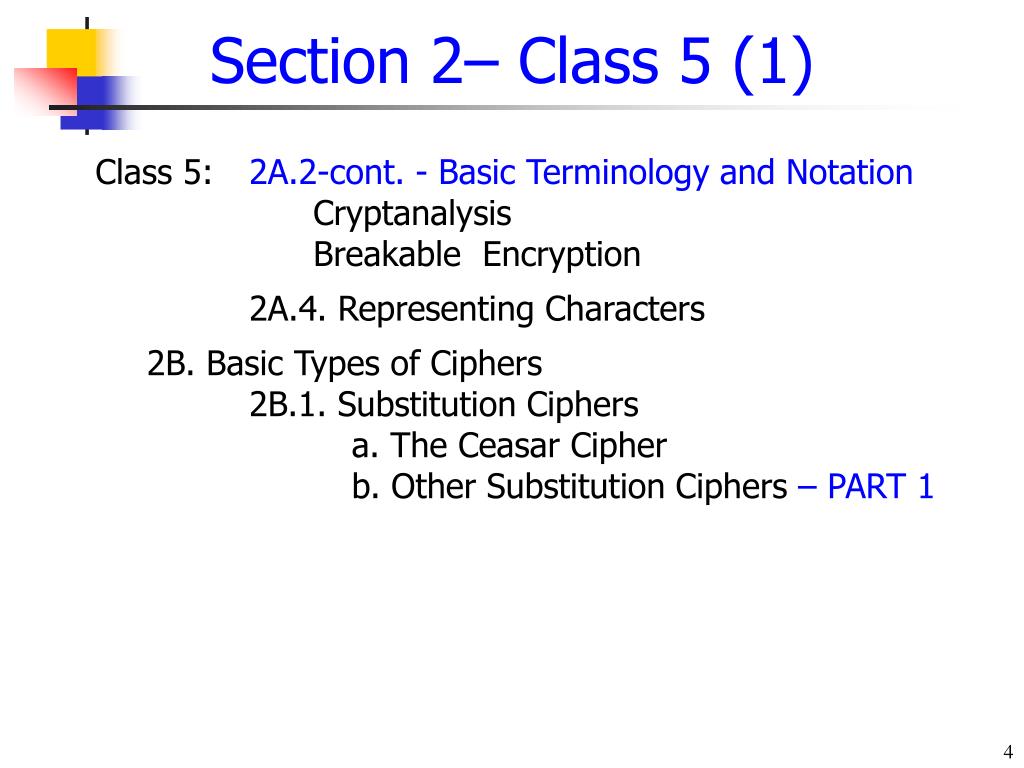 Section 2– Class 5 (1)

Class 5: 2A.2-cont. - Basic Terminology and Notation
Cryptanalysis
Breakable Encryption

2A.4. Representing Characters

2B. Basic Types of Ciphers
2B.1. Substitution Ciphers
a. The Ceasar Cipher
b. Other Substitution Ciphers – PART 1

4